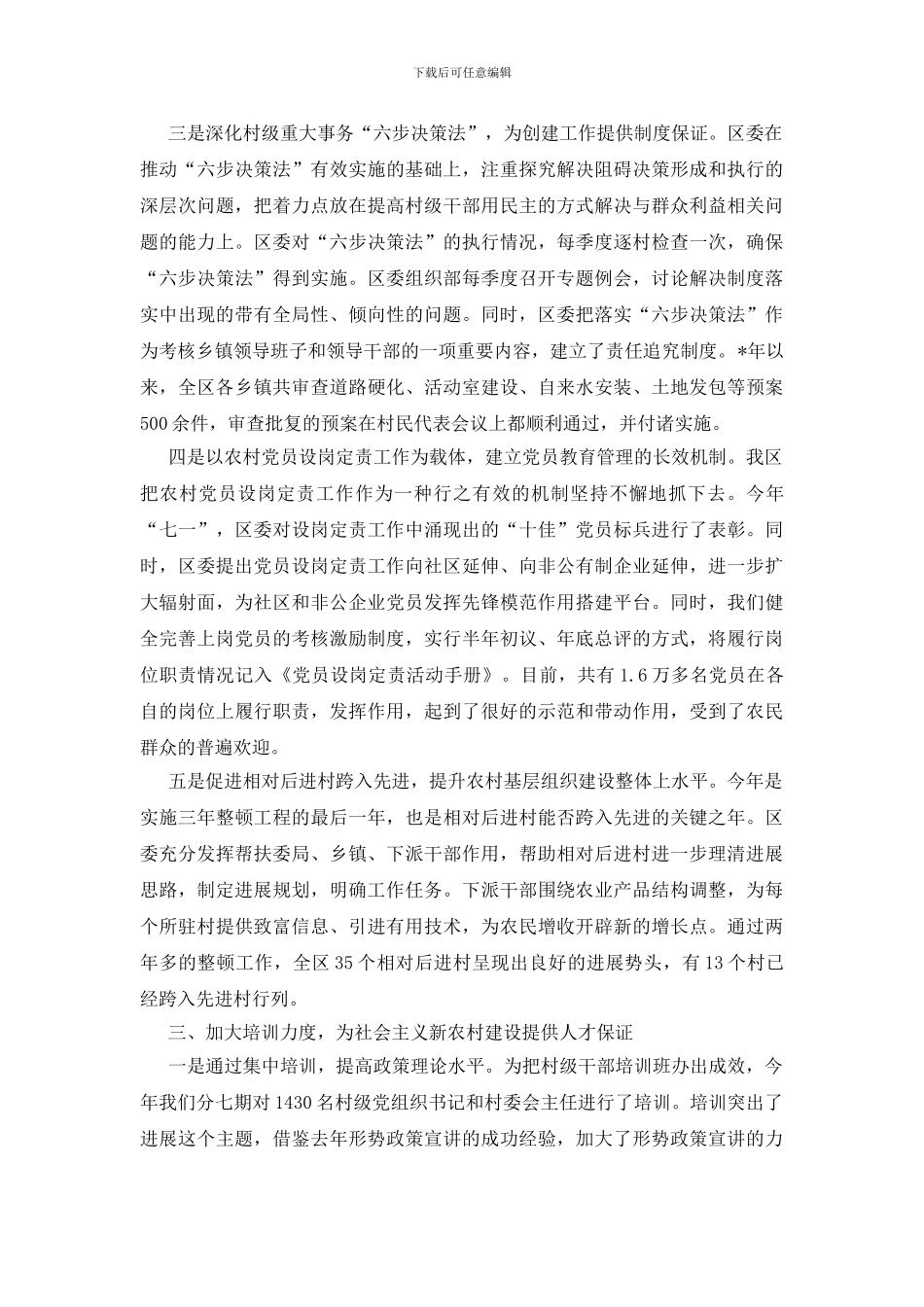 下载后可任意编辑

三是深化村级重大事务“六步决策法”，为创建工作提供制度保证。区委在推动“六步决策法”有效实施的基础上，注重探究解决阻碍决策形成和执行的深层次问题，把着力点放在提高村级干部用民主的方式解决与群众利益相关问题的能力上。区委对“六步决策法”的执行情况，每季度逐村检查一次，确保“六步决策法”得到实施。区委组织部每季度召开专题例会，讨论解决制度落实中出现的带有全局性、倾向性的问题。同时，区委把落实“六步决策法”作为考核乡镇领导班子和领导干部的一项重要内容，建立了责任追究制度。*年以来，全区各乡镇共审查道路硬化、活动室建设、自来水安装、土地发包等预案500余件，审查批复的预案在村民代表会议上都顺利通过，并付诸实施。

四是以农村党员设岗定责工作为载体，建立党员教育管理的长效机制。我区把农村党员设岗定责工作作为一种行之有效的机制坚持不懈地抓下去。今年“七一”，区委对设岗定责工作中涌现出的“十佳”党员标兵进行了表彰。同时，区委提出党员设岗定责工作向社区延伸、向非公有制企业延伸，进一步扩大辐射面，为社区和非公企业党员发挥先锋模范作用搭建平台。同时，我们健全完善上岗党员的考核激励制度，实行半年初议、年底总评的方式，将履行岗位职责情况记入《党员设岗定责活动手册》。目前，共有1.6万多名党员在各自的岗位上履行职责，发挥作用，起到了很好的示范和带动作用，受到了农民群众的普遍欢迎。

五是促进相对后进村跨入先进，提升农村基层组织建设整体上水平。今年是实施三年整顿工程的最后一年，也是相对后进村能否跨入先进的关键之年。区委充分发挥帮扶委局、乡镇、下派干部作用，帮助相对后进村进一步理清进展思路，制定进展规划，明确工作任务。下派干部围绕农业产品结构调整，为每个所驻村提供致富信息、引进有用技术，为农民增收开辟新的增长点。通过两年多的整顿工作，全区35个相对后进村呈现出良好的进展势头，有13个村已经跨入先进村行列。

三、加大培训力度，为社会主义新农村建设提供人才保证

一是通过集中培训，提高政策理论水平。为把村级干部培训班办出成效，今年我们分七期对1430名村级党组织书记和村委会主任进行了培训。培训突出了进展这个主题，借鉴去年形势政策宣讲的成功经验，加大了形势政策宣讲的力